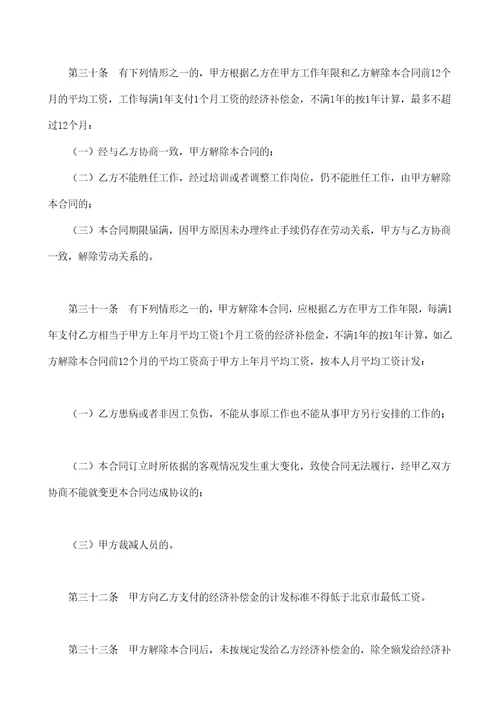 第三十条　有下列情形之一的，甲方根据乙方在甲方工作年限和乙方解除本合同前12个月的平均工资，工作每满1年支付1个月工资的经济补偿金，不满1年的按1年计算，最多不超过12个月：

（一）经与乙方协商一致，甲方解除本合同的；

（二）乙方不能胜任工作，经过培训或者调整工作岗位，仍不能胜任工作，由甲方解除本合同的；

（三）本合同期限届满，因甲方原因未办理终止手续仍存在劳动关系，甲方与乙方协商一致，解除劳动关系的。

第三十一条　有下列情形之一的，甲方解除本合同，应根据乙方在甲方工作年限，每满1年支付乙方相当于甲方上年月平均工资1个月工资的经济补偿金，不满1年的按1年计算，如乙方解除本合同前12个月的平均工资高于甲方上年月平均工资，按本人月平均工资计发：

（一）乙方患病或者非因工负伤，不能从事原工作也不能从事甲方另行安排的工作的；

（二）本合同订立时所依据的客观情况发生重大变化，致使合同无法履行，经甲乙双方协商不能就变更本合同达成协议的；

（三）甲方裁减人员的。

第三十二条　甲方向乙方支付的经济补偿金的计发标准不得低于北京市最低工资。

第三十三条　甲方解除本合同后，未按规定发给乙方经济补偿金的，除全额发给经济补